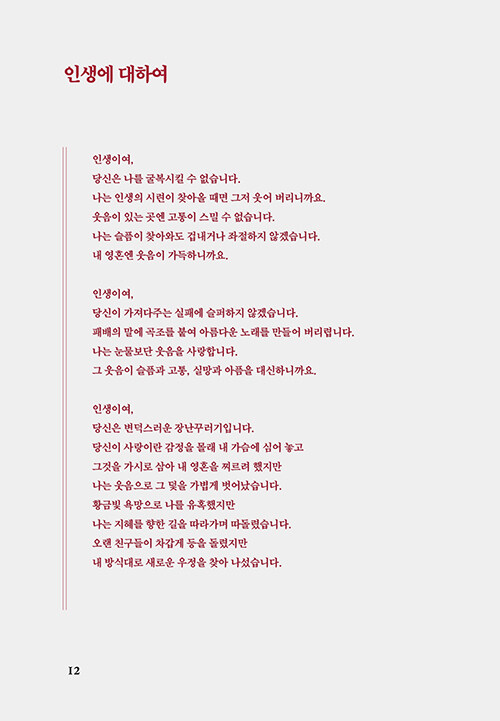 인생에 대하여

인생이여,
당신은 나를 굴복시킬 수 없습니다.
나는 인생의 시련이 찾아올 때면 그저 웃어 버리니까요.
웃음이 있는 곳엔 고통이 스밀 수 없습니다.
나는 슬픔이 찾아와도 겁내거나 좌절하지 않겠습니다.
내 영혼엔 웃음이 가득하니까요.

인생이여,
당신이 가져다주는 실패에 슬퍼하지 않겠습니다.
패배의 말에 곡조를 붙여 아름다운 노래를 만들어 버리렵니다.
나는 눈물보단 웃음을 사랑합니다.
그 웃음이 슬픔과 고통, 실망과 아픔을 대신하니까요.

인생이여,
당신은 변덕스러운 장난꾸러기입니다.
당신이 사랑이란 감정을 몰래 내 가슴에 심어 놓고
그것을 가시로 삼아 내 영혼을 찌르려 했지만
나는 웃음으로 그 덫을 가볍게 벗어났습니다.
황금빛 욕망으로 나를 유혹했지만
나는 지혜를 향한 길을 따라가며 따돌렸습니다.
오랜 친구들이 차갑게 등을 돌렸지만
내 방식대로 새로운 우정을 찾아 나섰습니다.

12